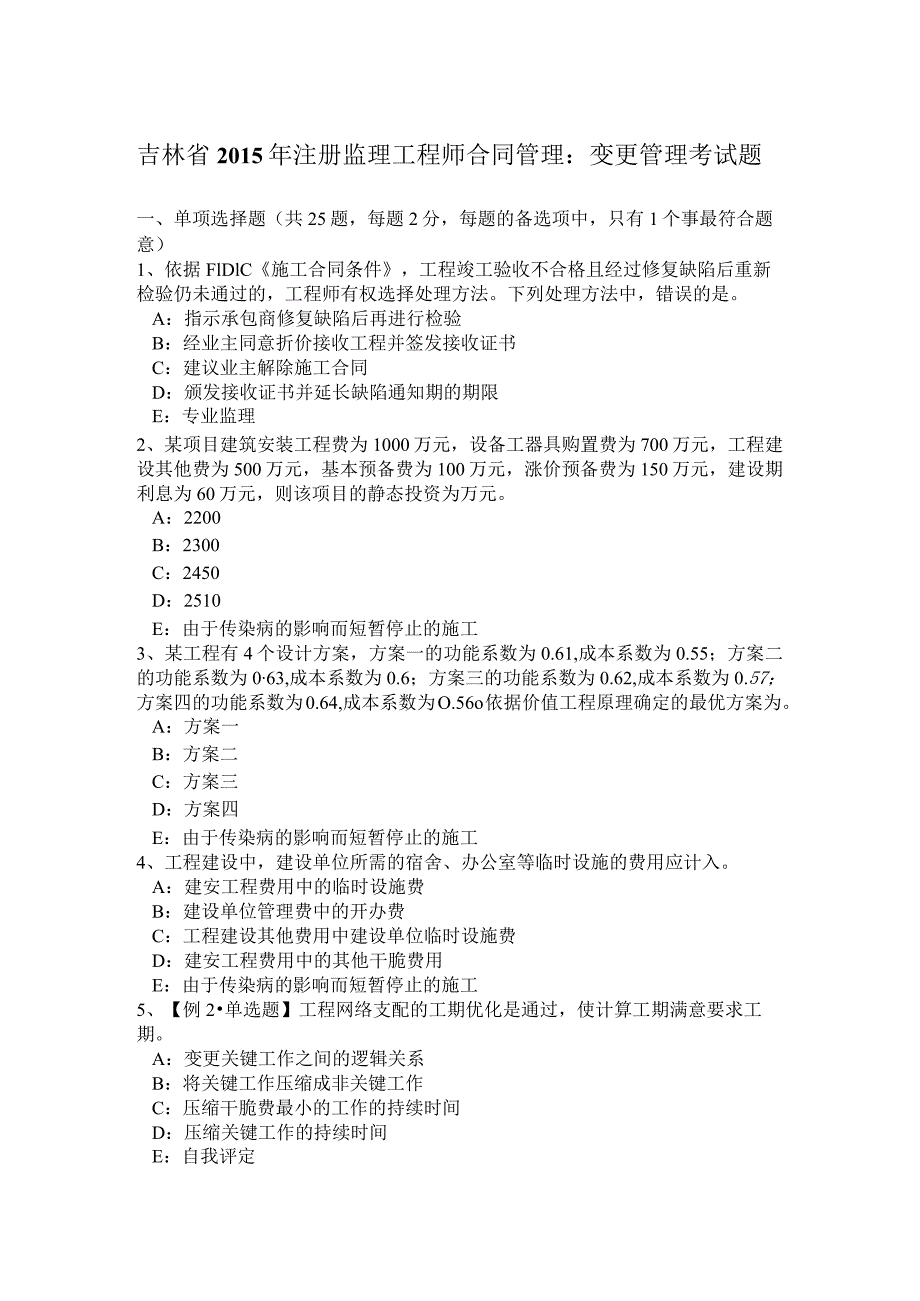 吉林省2015年注册监理工程师合同管理：变更管理考试题

一、单项选择题（共25题，每题2分，每题的备选项中，只有1个事最符合题意）
1、依据FIDIC《施工合同条件》，工程竣工验收不合格且经过修复缺陷后重新检验仍未通过的，工程师有权选择处理方法。下列处理方法中，错误的是。
A：指示承包商修复缺陷后再进行检验
B：经业主同意折价接收工程并签发接收证书
C：建议业主解除施工合同
D：颁发接收证书并延长缺陷通知期的期限
E：专业监理
2、某项目建筑安装工程费为1000万元，设备工器具购置费为700万元，工程建设其他费为500万元，基本预备费为100万元，涨价预备费为150万元，建设期利息为60万元，则该项目的静态投资为万元。
A：2200
B：2300
C：2450
D：2510
E：由于传染病的影响而短暂停止的施工
3、某工程有4个设计方案，方案一的功能系数为0.61,成本系数为0.55；方案二的功能系数为0·63,成本系数为0.6；方案三的功能系数为0.62,成本系数为0.57；方案四的功能系数为0.64,成本系数为O.56o依据价值工程原理确定的最优方案为。
A：方案一
B：方案二
C：方案三
D：方案四
E：由于传染病的影响而短暂停止的施工
4、工程建设中，建设单位所需的宿舍、办公室等临时设施的费用应计入。
A：建安工程费用中的临时设施费
B：建设单位管理费中的开办费
C：工程建设其他费用中建设单位临时设施费
D：建安工程费用中的其他干脆费用
E：由于传染病的影响而短暂停止的施工
5、【例2•单选题】工程网络支配的工期优化是通过，使计算工期满意要求工期。
A：变更关键工作之间的逻辑关系
B：将关键工作压缩成非关键工作
C：压缩干脆费最小的工作的持续时间
D：压缩关键工作的持续时间
E：自我评定